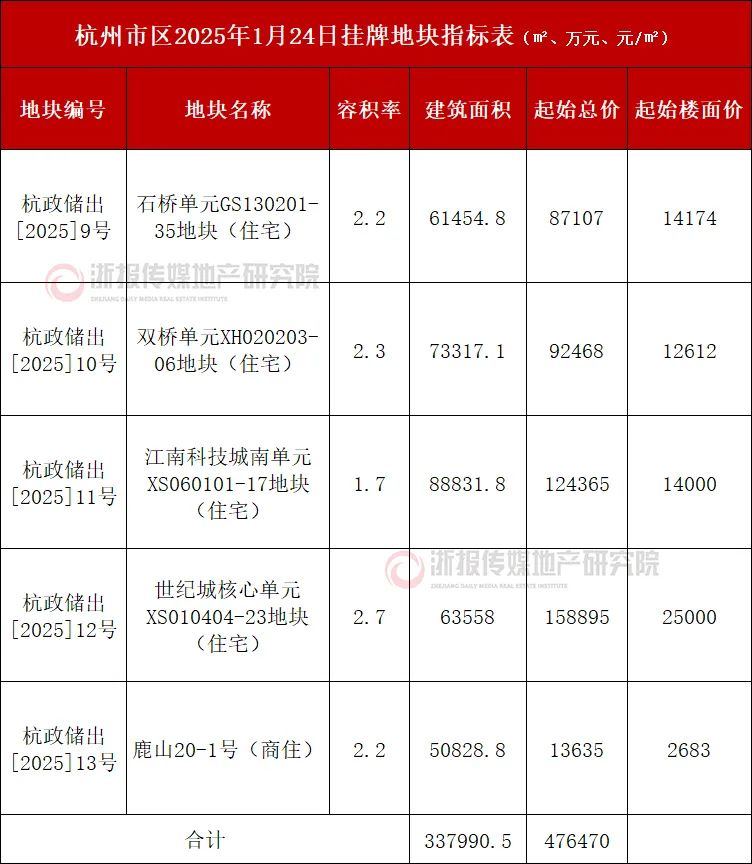 杭州市区2025年1月24日挂牌地块指标表（㎡、万元、元/㎡）

| 地块编号 | 地块名称 | 容积率 | 建筑面积 | 起始总价 | 起始楼面价 |
|---|---|---|---|---|---|
| 杭政储出[2025]9号 | 石桥单元GS130201-35地块（住宅） | 2.2 | 61454.8 | 87107 | 14174 |
| 杭政储出[2025]10号 | 双桥单元XH020203-06地块（住宅） | 2.3 | 73317.1 | 92468 | 12612 |
| 杭政储出[2025]11号 | 江南科技城南单元XS060101-17地块（住宅） | 1.7 | 88831.8 | 124365 | 14000 |
| 杭政储出[2025]12号 | 世纪城核心单元XS010404-23地块（住宅） | 2.7 | 63558 | 158895 | 25000 |
| 杭政储出[2025]13号 | 鹿山20-1号（商住） | 2.2 | 50828.8 | 13635 | 2683 |
| 合计 | | | 337990.5 | 476470 | |

浙报传媒地产研究院
ZHEJIANG DAILY MEDIA REAL ESTATE INSTITUTE
浙报传媒地产研究院
ZHEJIANG DAILY MEDIA REAL ESTATE INSTITUTE